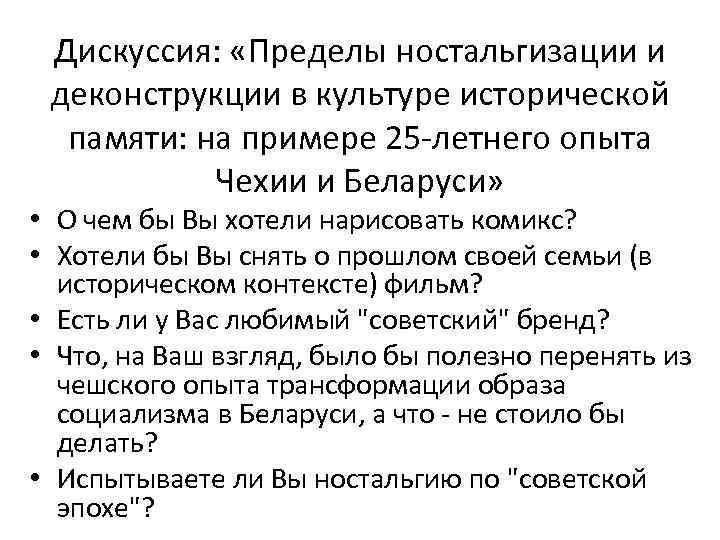 Дискуссия: «Пределы ностальгизации и деконструкции в культуре исторической памяти: на примере 25-летнего опыта Чехии и Беларуси»

• О чем бы Вы хотели нарисовать комикс?
• Хотели бы Вы снять о прошлом своей семьи (в историческом контексте) фильм?
• Есть ли у Вас любимый "советский" бренд?
• Что, на Ваш взгляд, было бы полезно перенять из чешского опыта трансформации образа социализма в Беларуси, а что - не стоило бы делать?
• Испытываете ли Вы ностальгию по "советской эпохе"?